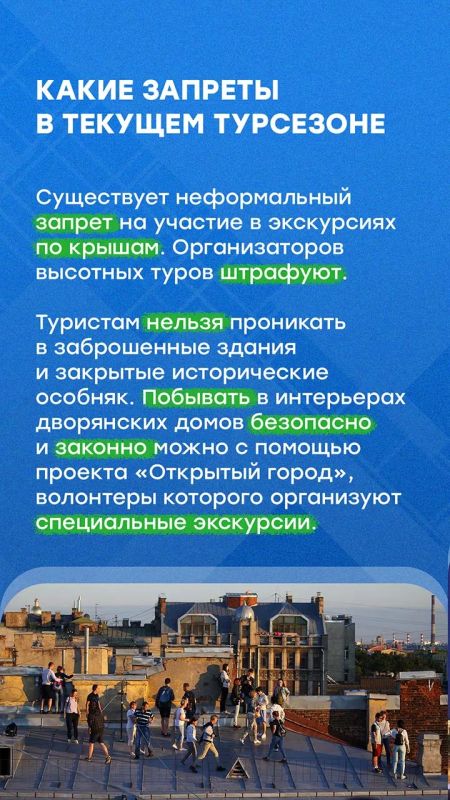 КАКИЕ ЗАПРЕТЫ
В ТЕКУЩЕМ ТУРСЕЗОНЕ

Существует неформальный запрет на участие в экскурсиях по крышам. Организаторов высотных туров штрафуют.

Туристам нельзя проникать в заброшенные здания и закрытые исторические особняк. Побывать в интерьерах дворянских домов безопасно и законно можно с помощью проекта «Открытый город», волонтеры которого организуют специальные экскурсии.